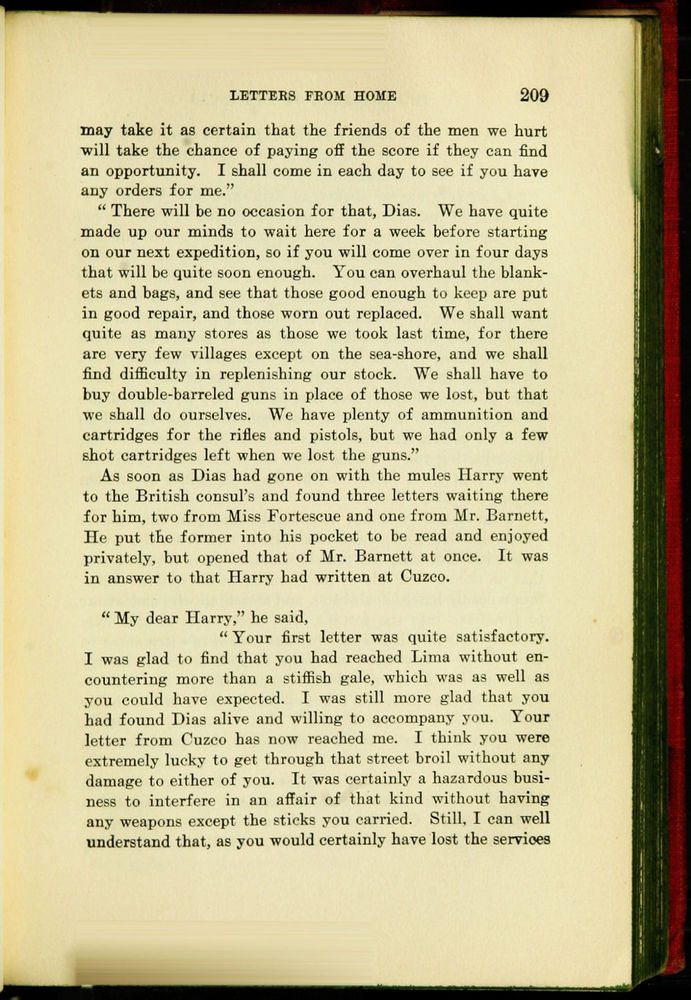 LETTERS FROM HOME 209

may take it as certain that the friends of the men we hurt will take the chance of paying off the score if they can find an opportunity. I shall come in each day to see if you have any orders for me."

"There will be no occasion for that, Dias. We have quite made up our minds to wait here for a week before starting on our next expedition, so if you will come over in four days that will be quite soon enough. You can overhaul the blankets and bags, and see that those good enough to keep are put in good repair, and those worn out replaced. We shall want quite as many stores as those we took last time, for there are very few villages except on the sea-shore, and we shall find difficulty in replenishing our stock. We shall have to buy double-barreled guns in place of those we lost, but that we shall do ourselves. We have plenty of ammunition and cartridges for the rifles and pistols, but we had only a few shot cartridges left when we lost the guns."

As soon as Dias had gone on with the mules Harry went to the British consul's and found three letters waiting there for him, two from Miss Fortescue and one from Mr. Barnett, He put the former into his pocket to be read and enjoyed privately, but opened that of Mr. Barnett at once. It was in answer to that Harry had written at Cuzco.

"My dear Harry," he said,

"Your first letter was quite satisfactory. I was glad to find that you had reached Lima without encountering more than a stiffish gale, which was as well as you could have expected. I was still more glad that you had found Dias alive and willing to accompany you. Your letter from Cuzco has now reached me. I think you were extremely lucky to get through that street broil without any damage to either of you. It was certainly a hazardous business to interfere in an affair of that kind without having any weapons except the sticks you carried. Still, I can well understand that, as you would certainly have lost the services